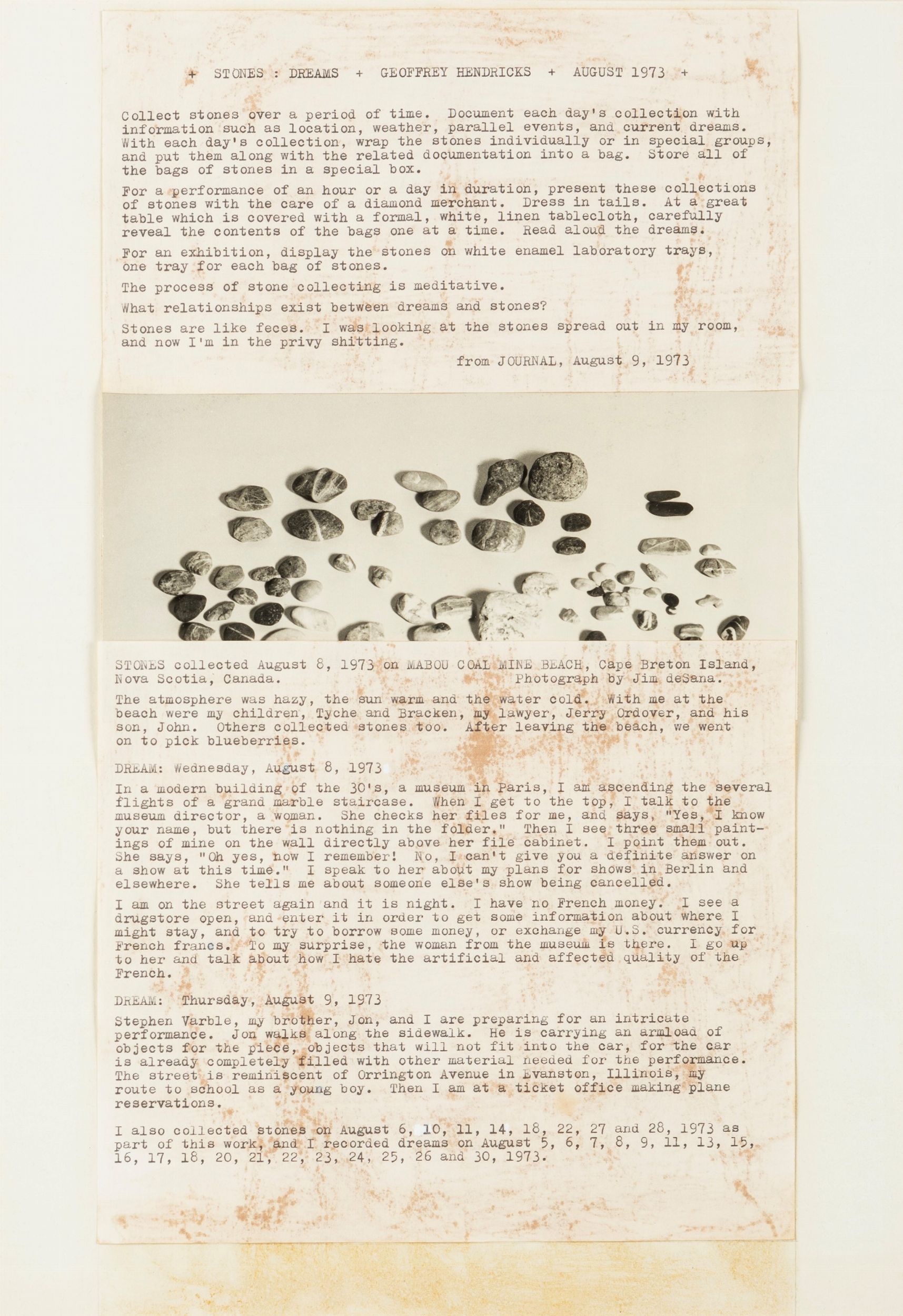 + STONES : DREAMS + GEOFFREY HENDRICKS + AUGUST 1973 +

Collect stones over a period of time. Document each day's collection with information such as location, weather, parallel events, and current dreams. With each day's collection, wrap the stones individually or in special groups, and put them along with the related documentation into a bag. Store all of the bags of stones in a special box.

For a performance of an hour or a day in duration, present these collections of stones with the care of a diamond merchant. Dress in tails. At a great table which is covered with a formal, white, linen tablecloth, carefully reveal the contents of the bags one at a time. Read aloud the dreams.

For an exhibition, display the stones on white enamel laboratory trays, one tray for each bag of stones.

The process of stone collecting is meditative.

What relationships exist between dreams and stones?

Stones are like feces. I was looking at the stones spread out in my room, and now I'm in the privy shitting.

from JOURNAL, August 9, 1973

STONES collected August 8, 1973 on MABOU COAL MINE BEACH, Cape Breton Island, Nova Scotia, Canada. Photograph by Jim deSana.

The atmosphere was hazy, the sun warm and the water cold. With me at the beach were my children, Tyche and Bracken, my lawyer, Jerry Ordover, and his son, John. Others collected stones too. After leaving the beach, we went on to pick blueberries.

DREAM: Wednesday, August 8, 1973

In a modern building of the 30's, a museum in Paris, I am ascending the several flights of a grand marble staircase. When I get to the top, I talk to the museum director, a woman. She checks her files for me, and says, "Yes, I know your name, but there is nothing in the folder." Then I see three small paintings of mine on the wall directly above her file cabinet. I point them out. She says, "Oh yes, now I remember! No, I can't give you a definite answer on a show at this time." I speak to her about my plans for shows in Berlin and elsewhere. She tells me about someone else's show being cancelled.

I am on the street again and it is night. I have no French money. I see a drugstore open, and enter it in order to get some information about where I might stay, and to try to borrow some money, or exchange my U.S. currency for French francs. To my surprise, the woman from the museum is there. I go up to her and talk about how I hate the artificial and affected quality of the French.

DREAM: Thursday, August 9, 1973

Stephen Varble, my brother, Jon, and I are preparing for an intricate performance. Jon walks along the sidewalk. He is carrying an armload of objects for the piece, objects that will not fit into the car, for the car is already completely filled with other material needed for the performance. The street is reminiscent of Orrington Avenue in Evanston, Illinois, my route to school as a young boy. Then I am at a ticket office making plane reservations.

I also collected stones on August 6, 10, 11, 14, 18, 22, 27 and 28, 1973 as part of this work, and I recorded dreams on August 5, 6, 7, 8, 9, 11, 13, 15, 16, 17, 18, 20, 21, 22, 23, 24, 25, 26 and 30, 1973.